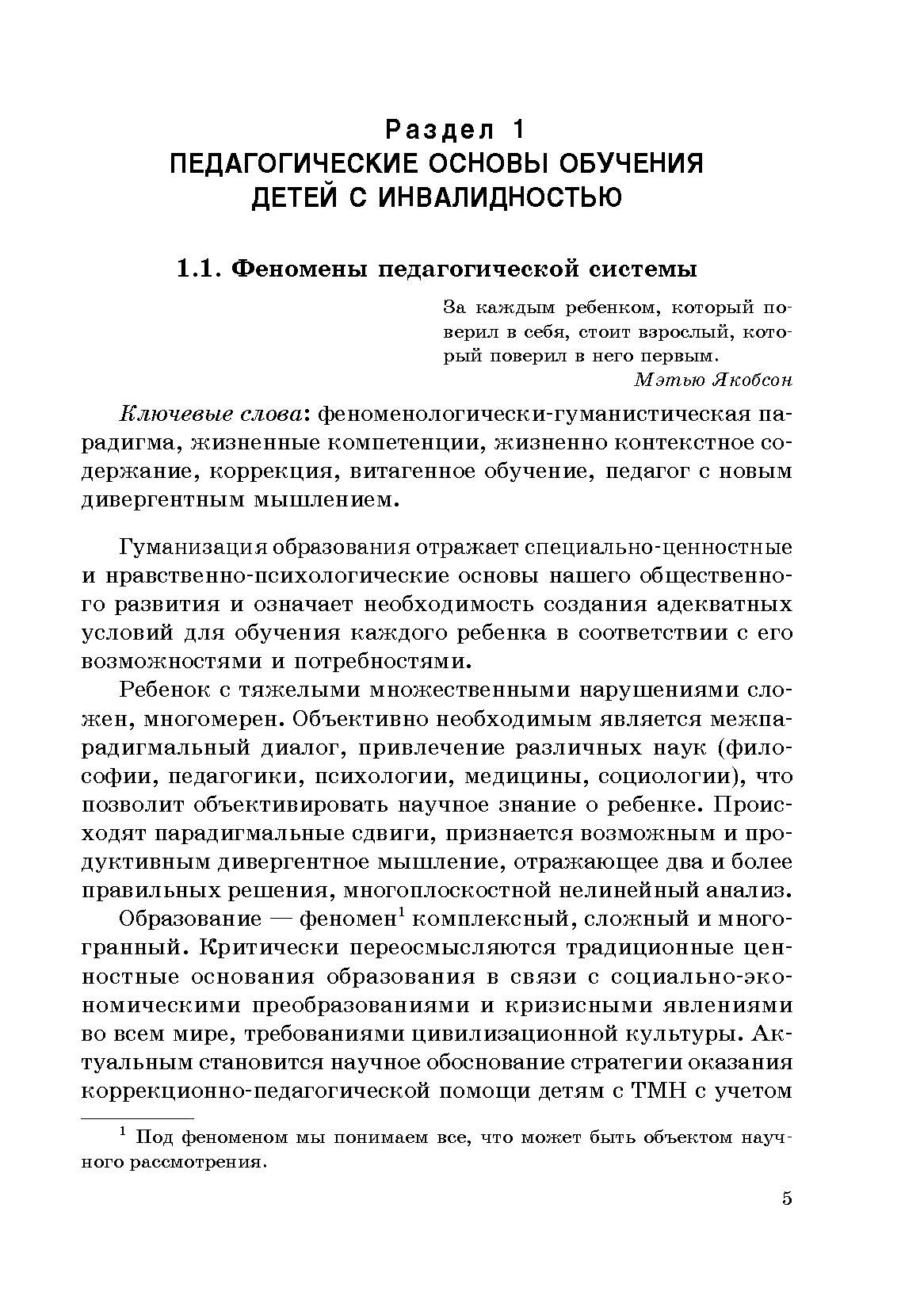 Раздел 1
ПЕДАГОГИЧЕСКИЕ ОСНОВЫ ОБУЧЕНИЯ ДЕТЕЙ С ИНВАЛИДНОСТЬЮ

1.1. Феномены педагогической системы

За каждым ребенком, который поверил в себя, стоит взрослый, который поверил в него первым.
Мэтью Якобсон

Ключевые слова: феноменологически-гуманистическая парадигма, жизненные компетенции, жизненно контекстное содержание, коррекция, витагенное обучение, педагог с новым дивергентным мышлением.

Гуманизация образования отражает специально-ценностные и нравственно-психологические основы нашего общественного развития и означает необходимость создания адекватных условий для обучения каждого ребенка в соответствии с его возможностями и потребностями.

Ребенок с тяжелыми множественными нарушениями сложен, многомерен. Объективно необходимым является межпарадигмальный диалог, привлечение различных наук (философии, педагогики, психологии, медицины, социологии), что позволит объективировать научное знание о ребенке. Происходят парадигмальные сдвиги, признается возможным и продуктивным дивергентное мышление, отражающее два и более правильных решения, многоплоскостной нелинейный анализ.

Образование — феномен$^1$ комплексный, сложный и многогранный. Критически переосмысляются традиционные ценностные основания образования в связи с социально-экономическими преобразованиями и кризисными явлениями во всем мире, требованиями цивилизационной культуры. Актуальным становится научное обоснование стратегии оказания коррекционно-педагогической помощи детям с ТМН с учетом

$^1$ Под феноменом мы понимаем все, что может быть объектом научного рассмотрения.

5